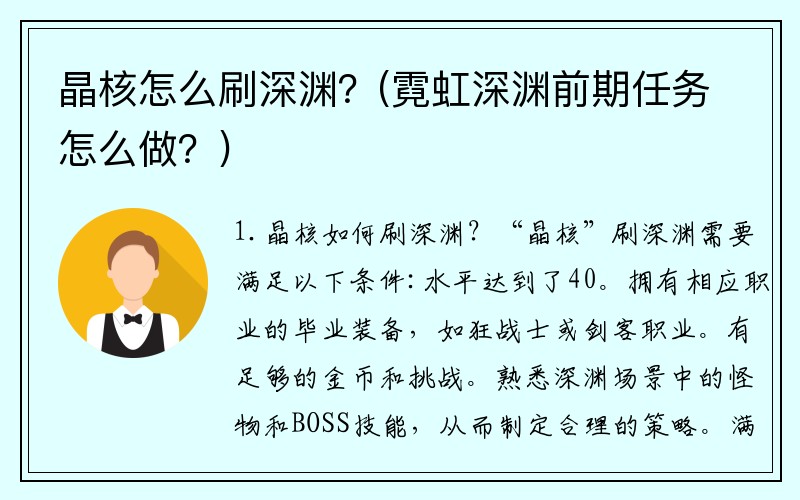 晶核怎么刷深渊?（霓虹深渊前期任务怎么做？）

1. 晶核如何刷深渊？“晶核”刷深渊需要满足以下条件：水平达到了40。拥有相应职业的毕业装备，如狂战士或剑客职业。有足够的金币和挑战。熟悉深渊场景中的怪物和BOSS技能，从而制定合理的策略。满